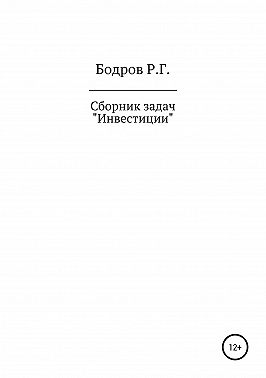 Бодров Р.Г.

Сборник задач "Инвестиции"

12+